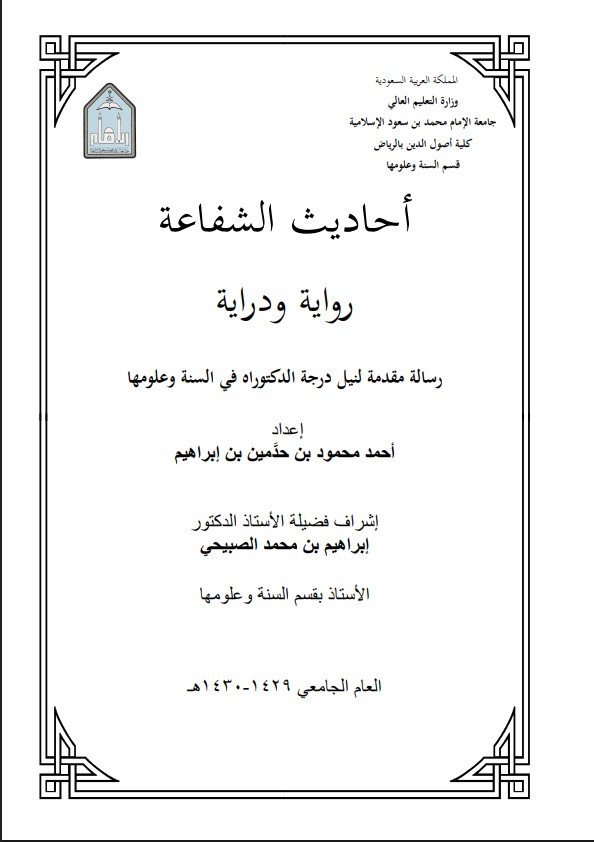 المملكة العربية السعودية
وزارة التعليم العالي
جامعة الإمام محمد بن سعود الإسلامية
كلية أصول الدين بالرياض
قسم السنة وعلومها

أحاديث الشفاعة

رواية ودراية

رسالة مقدمة لنيل درجة الدكتوراه في السنة وعلومها

إعداد
أحمد محمود بن حدَّمين بن إبراهيم

إشراف فضيلة الأستاذ الدكتور
إبراهيم بن محمد الصبيحي

الأستاذ بقسم السنة وعلومها

العام الجامعي ١٤٢٩-١٤٣٠هـ